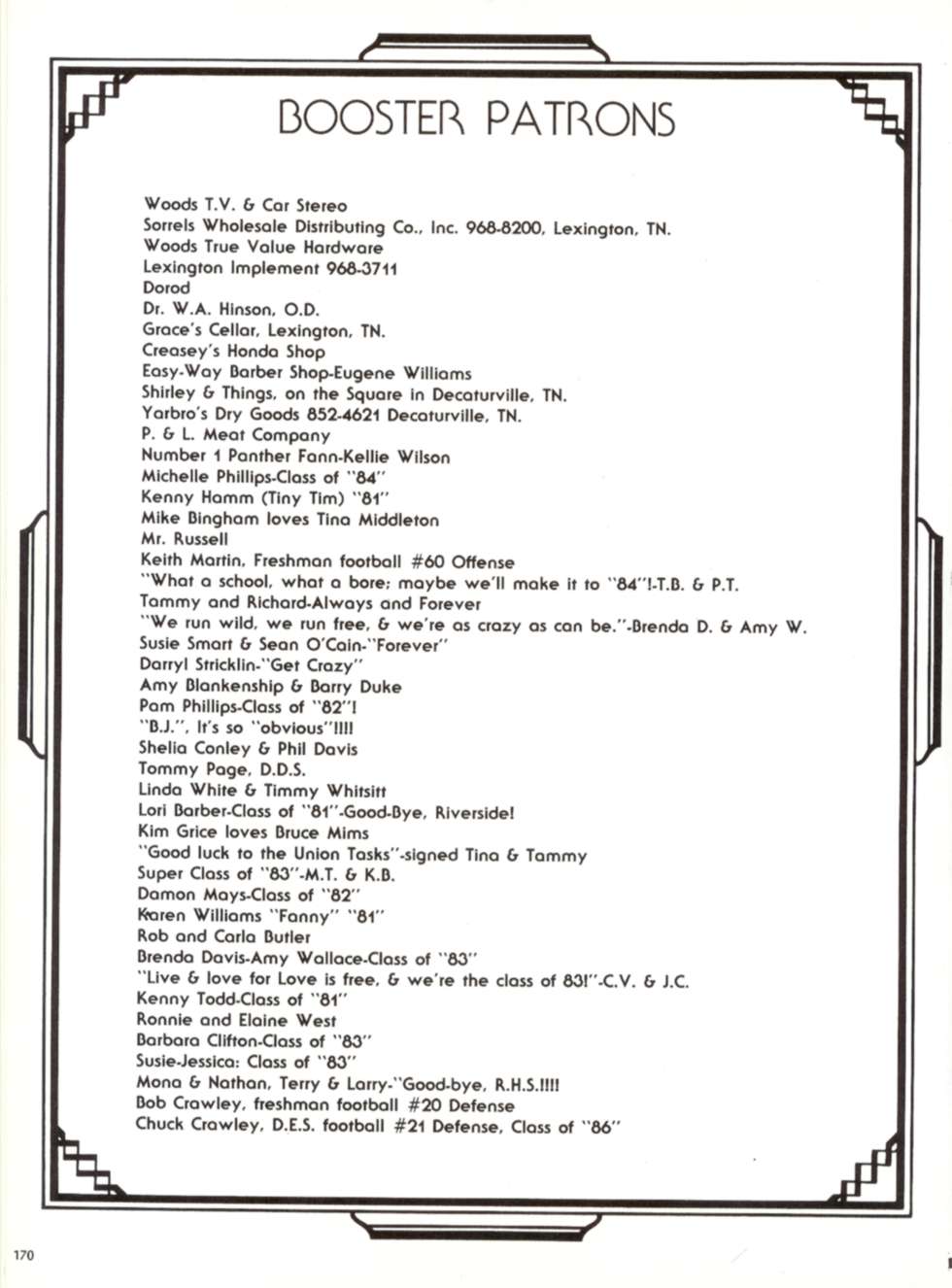 BOOSTER PATRONS

Woods T.V. & Car Stereo
Sorrels Wholesale Distributing Co., Inc. 968-8200, Lexington, TN.
Woods True Value Hardware
Lexington Implement 968-3711
Dorod
Dr. W.A. Hinson, O.D.
Grace's Cellar, Lexington, TN.
Creasey's Honda Shop
Easy-Way Barber Shop-Eugene Williams
Shirley & Things, on the Square in Decaturville, TN.
Yarbro's Dry Goods 852-4621 Decaturville, TN.
P. & L. Meat Company
Number 1 Panther Fann-Kellie Wilson
Michelle Phillips-Class of "84"
Kenny Hamm (Tiny Tim) "81"
Mike Bingham loves Tina Middleton
Mr. Russell
Keith Martin, Freshman football #60 Offense
"What a school, what a bore; maybe we'll make it to "84"!-T.B. & P.T.
Tammy and Richard-Always and Forever
"We run wild, we run free, & we're as crazy as can be."-Brenda D. & Amy W.
Susie Smart & Sean O'Cain-"Forever"
Darryl Stricklin-"Get Crazy"
Amy Blankenship & Barry Duke
Pam Phillips-Class of "82"!
"B.J.", It's so "obvious"!!!!
Shelia Conley & Phil Davis
Tommy Page, D.D.S.
Linda White & Timmy Whitsitt
Lori Barber-Class of "81"-Good-Bye, Riverside!
Kim Grice loves Bruce Mims
"Good luck to the Union Tasks"-signed Tina & Tammy
Super Class of "83"-M.T. & K.B.
Damon Mays-Class of "82"
Karen Williams "Fanny" "81"
Rob and Carla Butler
Brenda Davis-Amy Wallace-Class of "83"
"Live & love for Love is free, & we're the class of 83!"-C.V. & J.C.
Kenny Todd-Class of "81"
Ronnie and Elaine West
Barbara Clifton-Class of "83"
Susie-Jessica: Class of "83"
Mona & Nathan, Terry & Larry-"Good-bye, R.H.S.!!!!
Bob Crawley, freshman football #20 Defense
Chuck Crawley, D.E.S. football #21 Defense, Class of "86"

170